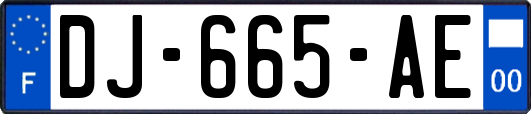 F
DJ-665-AE
00